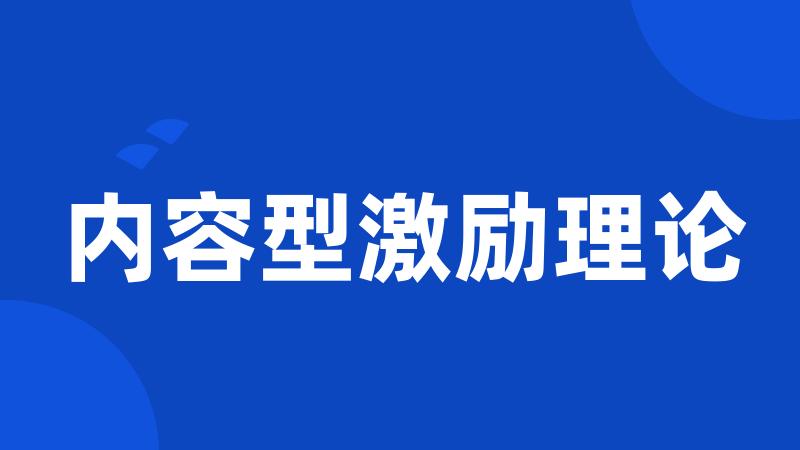 内容型激励理论